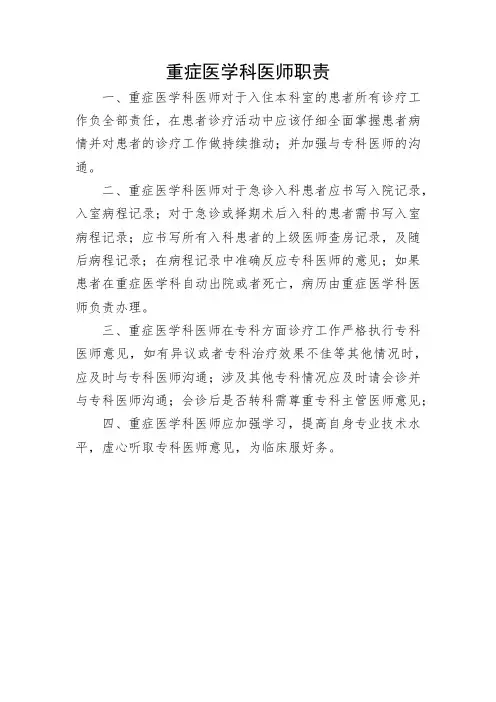 重症医学科医师职责

一、重症医学科医师对于入住本科室的患者所有诊疗工作负全部责任，在患者诊疗活动中应该仔细全面掌握患者病情并对患者的诊疗工作做持续推动；并加强与专科医师的沟通。

二、重症医学科医师对于急诊入科患者应书写入院记录，入室病程记录；对于急诊或择期术后入科的患者需书写入室病程记录；应书写所有入科患者的上级医师查房记录，及随后病程记录；在病程记录中准确反应专科医师的意见；如果患者在重症医学科自动出院或者死亡，病历由重症医学科医师负责办理。

三、重症医学科医师在专科方面诊疗工作严格执行专科医师意见，如有异议或者专科治疗效果不佳等其他情况时，应及时与专科医师沟通；涉及其他专科情况应及时请会诊并与专科医师沟通；会诊后是否转科需尊重专科主管医师意见；

四、重症医学科医师应加强学习，提高自身专业技术水平，虚心听取专科医师意见，为临床服好务。